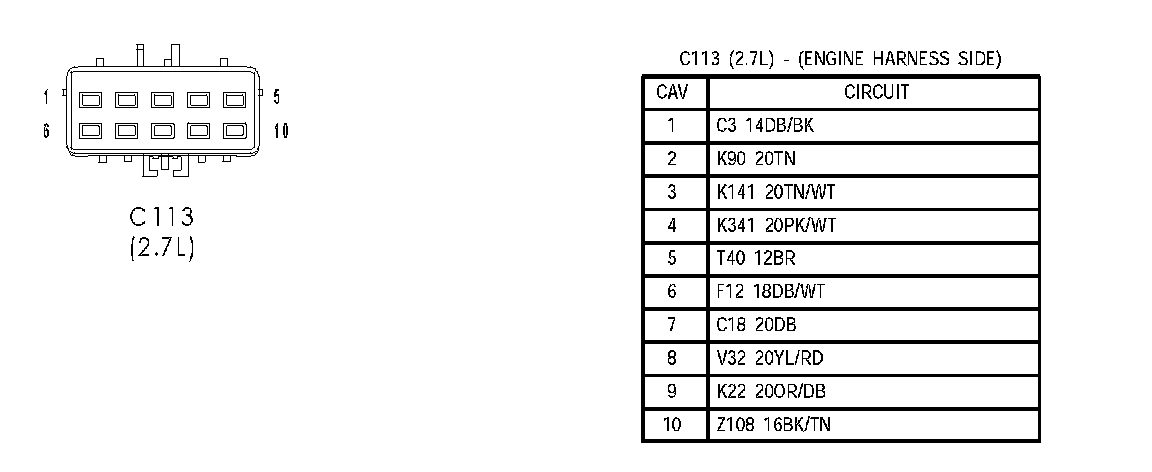 1
5
6
10

C113
(2.7L)

C113 (2.7L) - (ENGINE HARNESS SIDE)

| CAV | CIRCUIT |
|---|---|
| 1 | C3 14DB/BK |
| 2 | K90 20TN |
| 3 | K141 20TN/WT |
| 4 | K341 20PK/WT |
| 5 | T40 12BR |
| 6 | F12 18DB/WT |
| 7 | C18 20DB |
| 8 | V32 20YL/RD |
| 9 | K22 20OR/DB |
| 10 | Z108 16BK/TN |